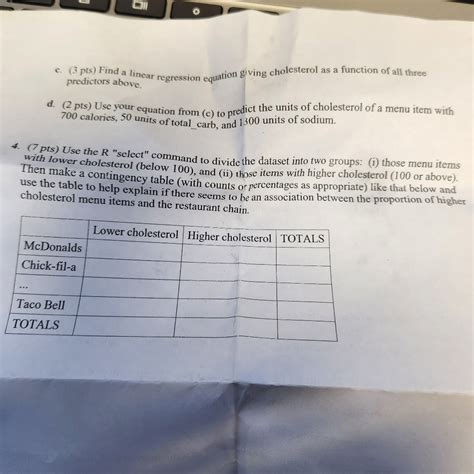 c. (3 pts) Find a linear regression equation giving cholesterol as a function of all three predictors above.

d. (2 pts) Use your equation from (c) to predict the units of cholesterol of a menu item with 700 calories, 50 units of total_carb, and 1300 units of sodium.

4. (7 pts) Use the R "select" command to divide the dataset into two groups: (i) those menu items with lower cholesterol (below 100), and (ii) those items with higher cholesterol (100 or above). Then make a contingency table (with counts or percentages as appropriate) like that below and use the table to help explain if there seems to be an association between the proportion of higher cholesterol menu items and the restaurant chain.

| | Lower cholesterol | Higher cholesterol | TOTALS |
|---|---|---|---|
| McDonalds | | | |
| Chick-fil-a | | | |
| ... | | | |
| Taco Bell | | | |
| TOTALS | | | |